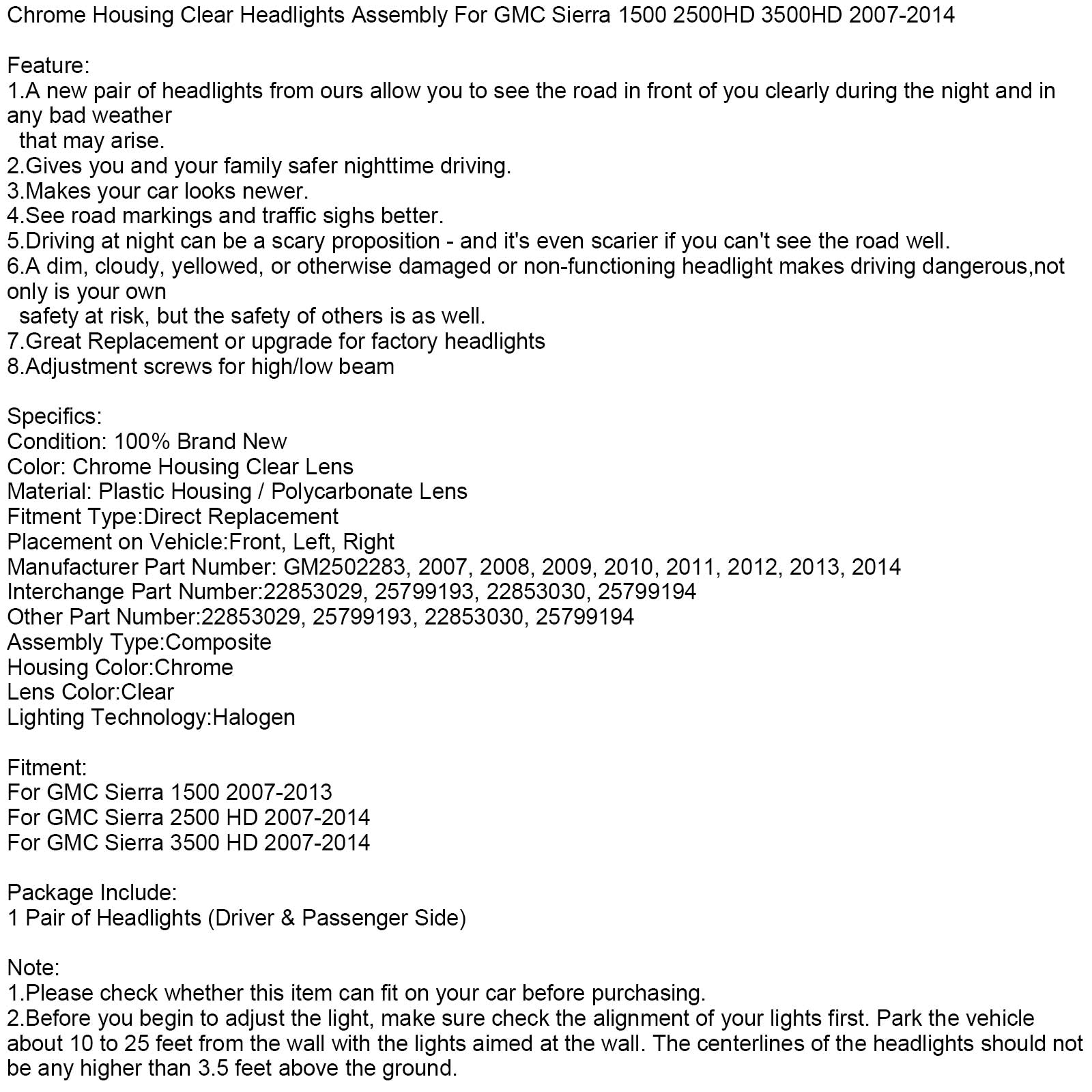 Chrome Housing Clear Headlights Assembly For GMC Sierra 1500 2500HD 3500HD 2007-2014

Feature:
1.A new pair of headlights from ours allow you to see the road in front of you clearly during the night and in any bad weather that may arise.
2.Gives you and your family safer nighttime driving.
3.Makes your car looks newer.
4.See road markings and traffic sighs better.
5.Driving at night can be a scary proposition - and it's even scarier if you can't see the road well.
6.A dim, cloudy, yellowed, or otherwise damaged or non-functioning headlight makes driving dangerous,not only is your own safety at risk, but the safety of others is as well.
7.Great Replacement or upgrade for factory headlights
8.Adjustment screws for high/low beam

Specifics:
Condition: 100% Brand New
Color: Chrome Housing Clear Lens
Material: Plastic Housing / Polycarbonate Lens
Fitment Type:Direct Replacement
Placement on Vehicle:Front, Left, Right
Manufacturer Part Number: GM2502283, 2007, 2008, 2009, 2010, 2011, 2012, 2013, 2014
Interchange Part Number:22853029, 25799193, 22853030, 25799194
Other Part Number:22853029, 25799193, 22853030, 25799194
Assembly Type:Composite
Housing Color:Chrome
Lens Color:Clear
Lighting Technology:Halogen

Fitment:
For GMC Sierra 1500 2007-2013
For GMC Sierra 2500 HD 2007-2014
For GMC Sierra 3500 HD 2007-2014

Package Include:
1 Pair of Headlights (Driver & Passenger Side)

Note:
1.Please check whether this item can fit on your car before purchasing.
2.Before you begin to adjust the light, make sure check the alignment of your lights first. Park the vehicle about 10 to 25 feet from the wall with the lights aimed at the wall. The centerlines of the headlights should not be any higher than 3.5 feet above the ground.